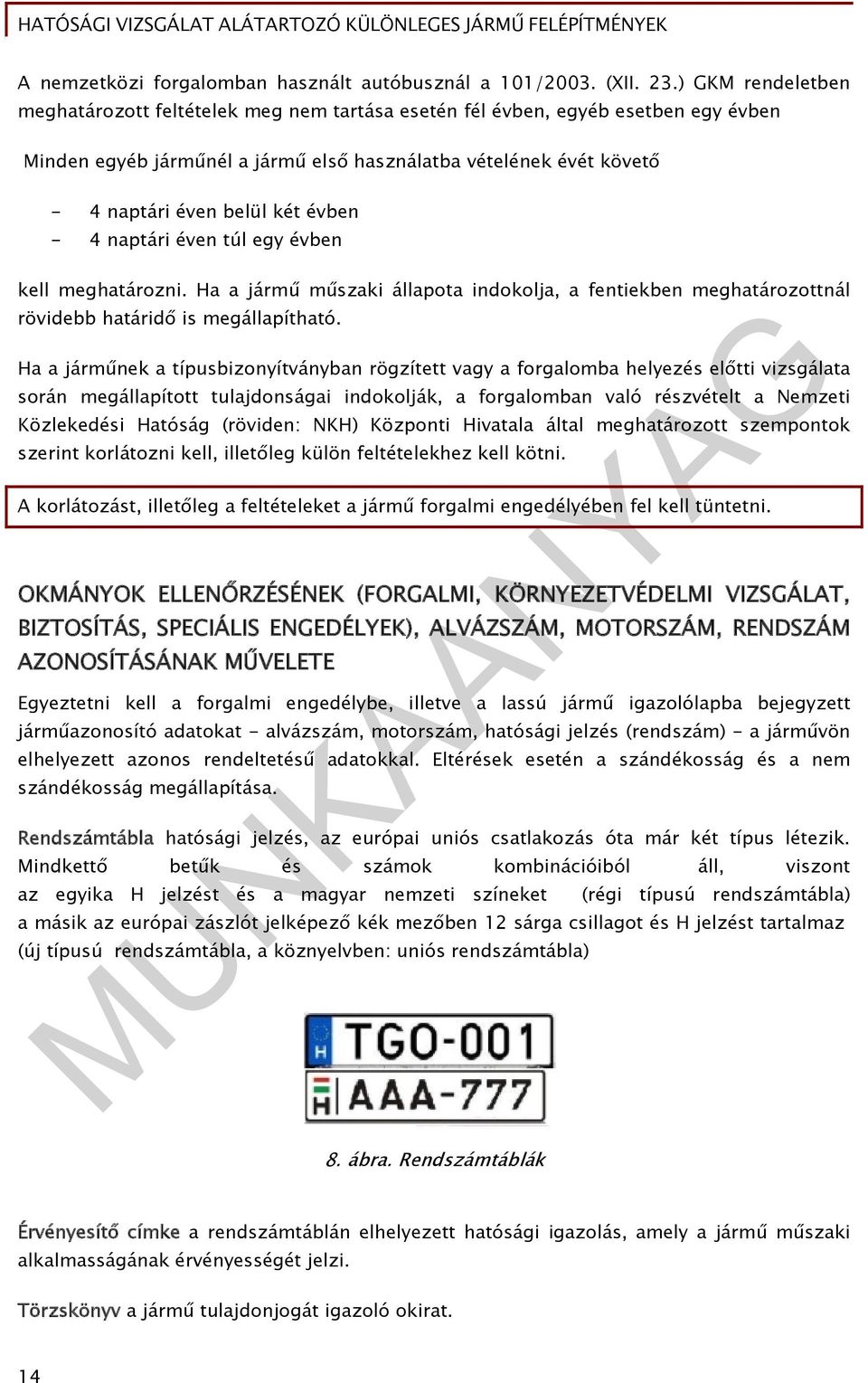 HATÓSÁGI VIZSGÁLAT ALÁTARTOZÓ KÜLÖNLEGES JÁRMŰ FELÉPÍTMÉNYEK

A nemzetközi forgalomban használt autóbusznál a 101/2003. (XII. 23.) GKM rendeletben meghatározott feltételek meg nem tartása esetén fél évben, egyéb esetben egy évben

Minden egyéb járműnél a jármű első használatba vételének évét követő

- 4 naptári éven belül két évben
- 4 naptári éven túl egy évben

kell meghatározni. Ha a jármű műszaki állapota indokolja, a fentiekben meghatározottnál rövidebb határidő is megállapítható.

Ha a járműnek a típusbizonyítványban rögzített vagy a forgalomba helyezés előtti vizsgálata során megállapított tulajdonságai indokolják, a forgalomban való részvételt a Nemzeti Közlekedési Hatóság (röviden: NKH) Központi Hivatala által meghatározott szempontok szerint korlátozni kell, illetőleg külön feltételekhez kell kötni.

A korlátozást, illetőleg a feltételeket a jármű forgalmi engedélyében fel kell tüntetni.

OKMÁNYOK ELLENŐRZÉSÉNEK (FORGALMI, KÖRNYEZETVÉDELMI VIZSGÁLAT, BIZTOSÍTÁS, SPECIÁLIS ENGEDÉLYEK), ALVÁZSZÁM, MOTORSZÁM, RENDSZÁM AZONOSÍTÁSÁNAK MŰVELETE

Egyeztetni kell a forgalmi engedélybe, illetve a lassú jármű igazolólapba bejegyzett járműazonosító adatokat - alvázszám, motorszám, hatósági jelzés (rendszám) - a járművön elhelyezett azonos rendeltetésű adatokkal. Eltérések esetén a szándékosság és a nem szándékosság megállapítása.

Rendszámtábla hatósági jelzés, az európai uniós csatlakozás óta már két típus létezik. Mindkettő betűk és számok kombinációiból áll, viszont az egyika H jelzést és a magyar nemzeti színeket (régi típusú rendszámtábla) a másik az európai zászlót jelképező kék mezőben 12 sárga csillagot és H jelzést tartalmaz (új típusú rendszámtábla, a köznyelvben: uniós rendszámtábla)

H TGO-001
H AAA-777

8. ábra. Rendszámtáblák

Érvényesítő címke a rendszámtáblán elhelyezett hatósági igazolás, amely a jármű műszaki alkalmasságának érvényességét jelzi.

Törzskönyv a jármű tulajdonjogát igazoló okirat.

14

MUNKAANYAG